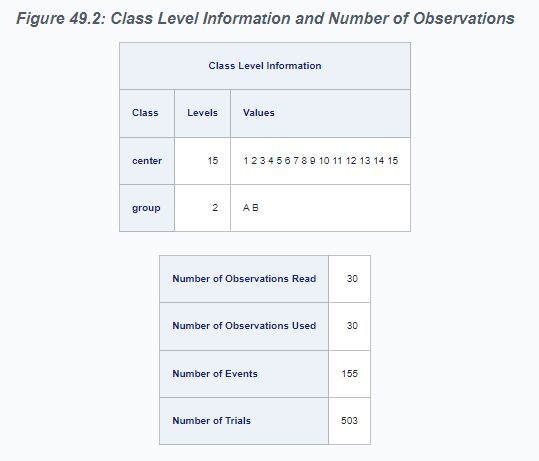 Figure 49.2: Class Level Information and Number of Observations

Class Level Information

| Class | Levels | Values |
|---|---|---|
| center | 15 | 1 2 3 4 5 6 7 8 9 10 11 12 13 14 15 |
| group | 2 | A B |

| | |
|---|---|
| Number of Observations Read | 30 |
| Number of Observations Used | 30 |
| Number of Events | 155 |
| Number of Trials | 503 |